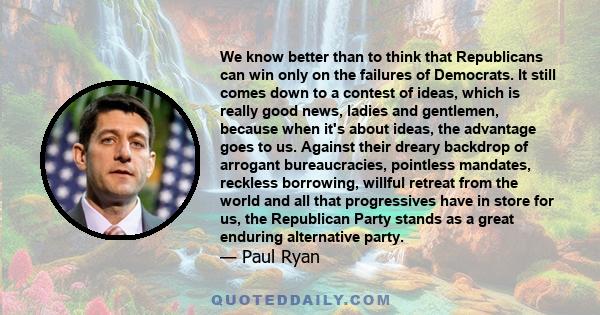 We know better than to think that Republicans can win only on the failures of Democrats. It still comes down to a contest of ideas, which is really good news, ladies and gentlemen, because when it's about ideas, the advantage goes to us. Against their dreary backdrop of arrogant bureaucracies, pointless mandates, reckless borrowing, willful retreat from the world and all that progressives have in store for us, the Republican Party stands as a great enduring alternative party.
— Paul Ryan

QUOTEDDAILY.COM